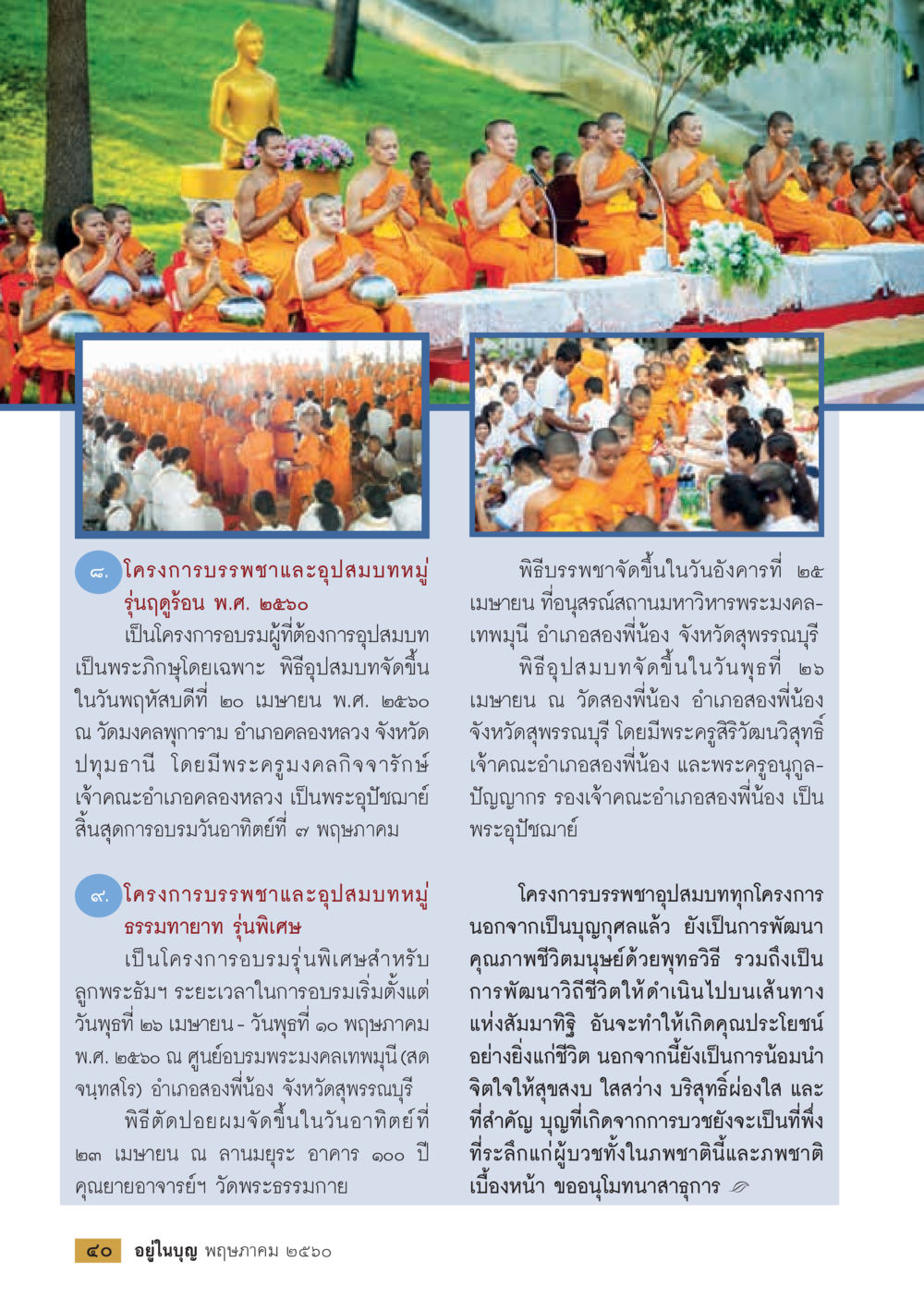 ๘. โครงการบรรพชาและอุปสมบทหมู่ รุ่นฤดูร้อน พ.ศ. ๒๕๖๐

เป็นโครงการอบรมผู้ที่ต้องการอุปสมบทเป็นพระภิกษุโดยเฉพาะ พิธีอุปสมบทจัดขึ้นในวันพฤหัสบดีที่ ๒๐ เมษายน พ.ศ. ๒๕๖๐ ณ วัดมงคลพุการาม อำเภอคลองหลวง จังหวัดปทุมธานี โดยมีพระครูมงคลกิจจารักษ์ เจ้าคณะอำเภอคลองหลวง เป็นพระอุปัชฌาย์ สิ้นสุดการอบรมวันอาทิตย์ที่ ๗ พฤษภาคม

๙. โครงการบรรพชาและอุปสมบทหมู่ ธรรมทายาท รุ่นพิเศษ

เป็นโครงการอบรมรุ่นพิเศษสำหรับลูกพระธัมฯ ระยะเวลาในการอบรมเริ่มตั้งแต่วันพุธที่ ๒๖ เมษายน - วันพุธที่ ๑๐ พฤษภาคม พ.ศ. ๒๕๖๐ ณ ศูนย์อบรมพระมงคลเทพมุนี (สด จนฺทสโร) อำเภอสองพี่น้อง จังหวัดสุพรรณบุรี

พิธีตัดปอยผมจัดขึ้นในวันอาทิตย์ที่ ๒๓ เมษายน ณ ลานมยุระ อาคาร ๑๐๐ ปี คุณยายอาจารย์ฯ วัดพระธรรมกาย

พิธีบรรพชาจัดขึ้นในวันอังคารที่ ๒๕ เมษายน ที่อนุสรณ์สถานมหาวิหารพระมงคลเทพมุนี อำเภอสองพี่น้อง จังหวัดสุพรรณบุรี

พิธีอุปสมบทจัดขึ้นในวันพุธที่ ๒๖ เมษายน ณ วัดสองพี่น้อง อำเภอสองพี่น้อง จังหวัดสุพรรณบุรี โดยมีพระครูสิริวัฒนวิสุทธิ์ เจ้าคณะอำเภอสองพี่น้อง และพระครูอนุกูลปัญญากร รองเจ้าคณะอำเภอสองพี่น้อง เป็นพระอุปัชฌาย์

โครงการบรรพชาอุปสมบททุกโครงการ นอกจากเป็นบุญกุศลแล้ว ยังเป็นการพัฒนาคุณภาพชีวิตมนุษย์ด้วยพุทธวิธี รวมถึงเป็นการพัฒนาวิถีชีวิตให้ดำเนินไปบนเส้นทางแห่งสัมมาทิฐิ อันจะทำให้เกิดคุณประโยชน์อย่างยิ่งแก่ชีวิต นอกจากนี้ยังเป็นการน้อมนำจิตใจให้สุขสงบ ใสสว่าง บริสุทธิ์ผ่องใส และที่สำคัญ บุญที่เกิดจากการบวชยังจะเป็นที่พึ่งที่ระลึกแก่ผู้บวชทั้งในภพชาตินี้และภพชาติเบื้องหน้า ขออนุโมทนาสาธุการ

๔๐ อยู่ในบุญ พฤษภาคม ๒๕๖๐